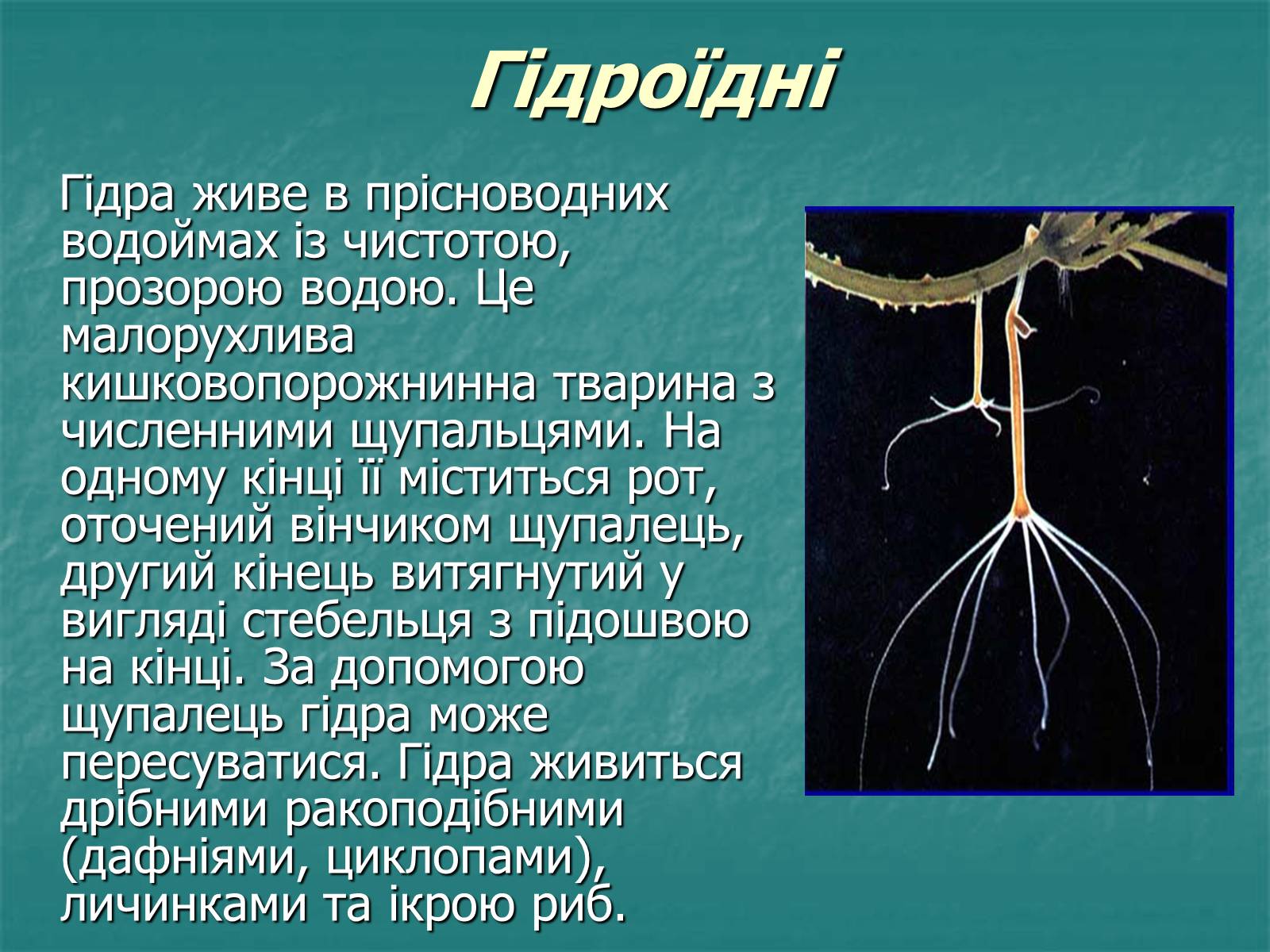 Гідроїдні

Гідра живе в прісноводних водоймах із чистотою, прозорою водою. Це малорухлива кишковопорожнинна тварина з численними щупальцями. На одному кінці її міститься рот, оточений вінчиком щупалець, другий кінець витягнутий у вигляді стебельця з підошвою на кінці. За допомогою щупалець гідра може пересуватися. Гідра живиться дрібними ракоподібними (дафніями, циклопами), личинками та ікрою риб.